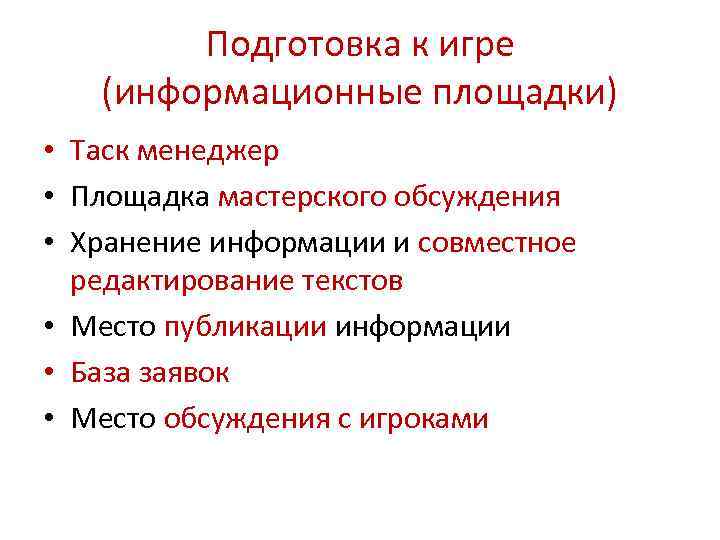 Подготовка к игре
(информационные площадки)

• Таск менеджер
• Площадка мастерского обсуждения
• Хранение информации и совместное редактирование текстов
• Место публикации информации
• База заявок
• Место обсуждения с игроками